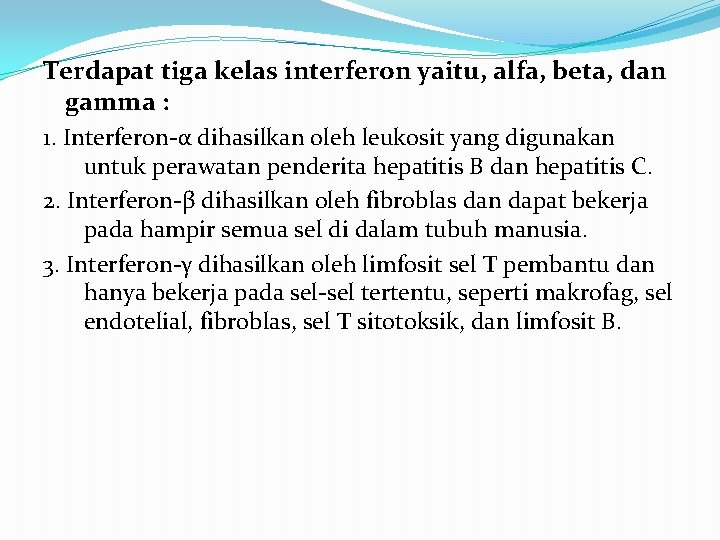 Terdapat tiga kelas interferon yaitu, alfa, beta, dan gamma :

1. Interferon-α dihasilkan oleh leukosit yang digunakan untuk perawatan penderita hepatitis B dan hepatitis C.

2. Interferon-β dihasilkan oleh fibroblas dan dapat bekerja pada hampir semua sel di dalam tubuh manusia.

3. Interferon-γ dihasilkan oleh limfosit sel T pembantu dan hanya bekerja pada sel-sel tertentu, seperti makrofag, sel endotelial, fibroblas, sel T sitotoksik, dan limfosit B.